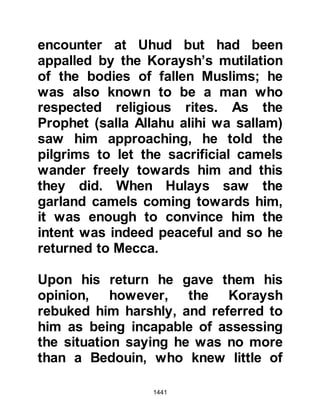 encounter at Uhud but had been appalled by the Koraysh's mutilation of the bodies of fallen Muslims; he was also known to be a man who respected religious rites. As the Prophet (salla Allahu alihi wa sallam) saw him approaching, he told the pilgrims to let the sacrificial camels wander freely towards him and this they did. When Hulays saw the garland camels coming towards him, it was enough to convince him the intent was indeed peaceful and so he returned to Mecca.

Upon his return he gave them his opinion, however, the Koraysh rebuked him harshly, and referred to him as being incapable of assessing the situation saying he was no more than a Bedouin, who knew little of

1441